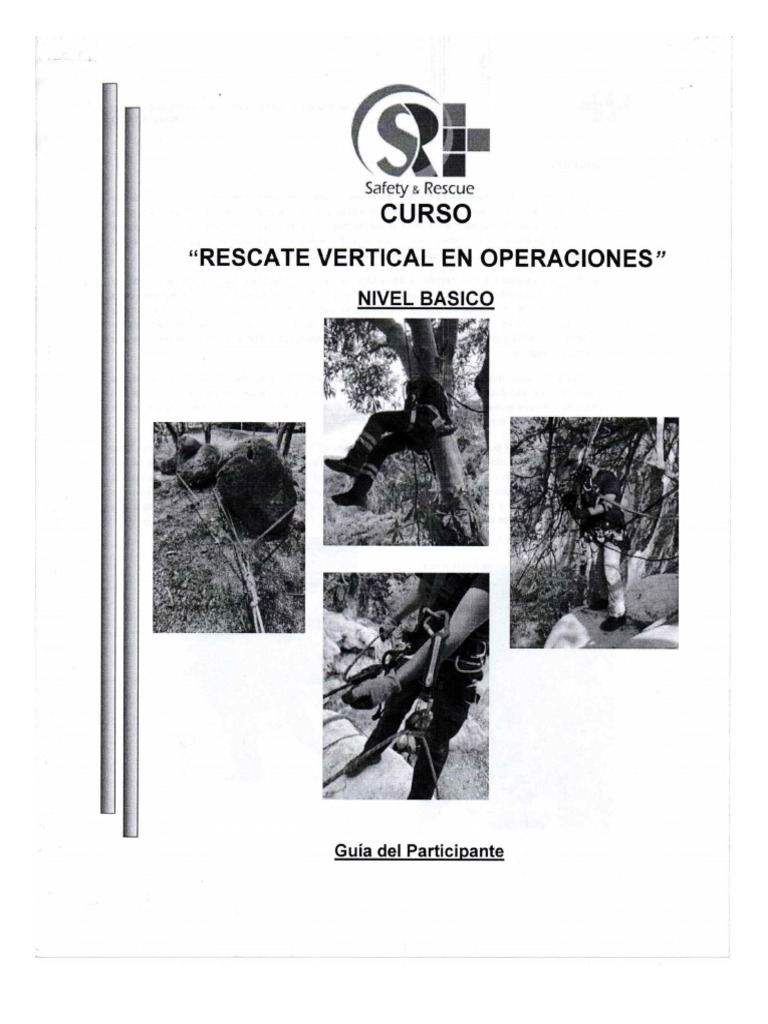 SR
Safety & Rescue
CURSO
"RESCATE VERTICAL EN OPERACIONES"
NIVEL BASICO

Guía del Participante